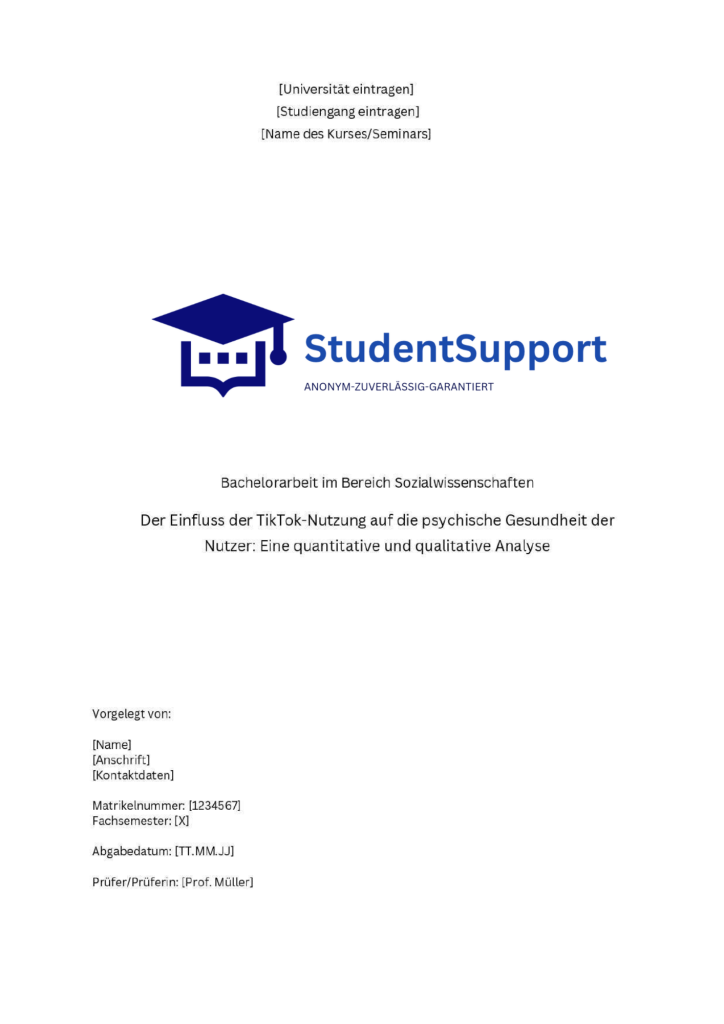 [Universität eintragen]
[Studiengang eintragen]
[Name des Kurses/Seminars]

StudentSupport
ANONYM-ZUVERLÄSSIG-GARANTIERT

Bachelorarbeit im Bereich Sozialwissenschaften

Der Einfluss der TikTok-Nutzung auf die psychische Gesundheit der Nutzer: Eine quantitative und qualitative Analyse

Vorgelegt von:

[Name]
[Anschrift]
[Kontaktdaten]

Matrikelnummer: [1234567]
Fachsemester: [X]

Abgabedatum: [TT.MM.JJ]

Prüfer/Prüferin: [Prof. Müller]